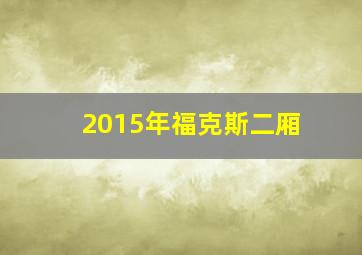 2015年福克斯二厢